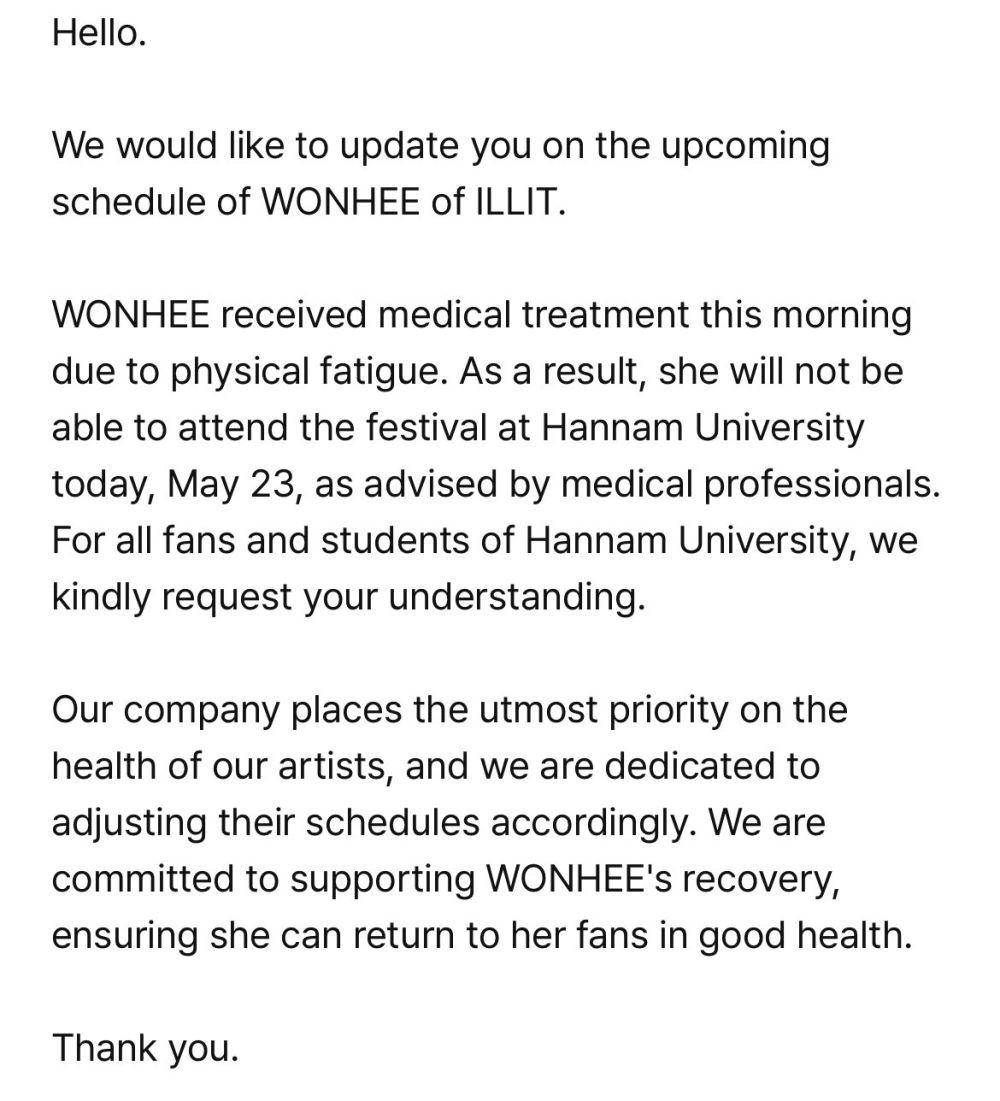 Hello.

We would like to update you on the upcoming schedule of WONHEE of ILLIT.

WONHEE received medical treatment this morning due to physical fatigue. As a result, she will not be able to attend the festival at Hannam University today, May 23, as advised by medical professionals. For all fans and students of Hannam University, we kindly request your understanding.

Our company places the utmost priority on the health of our artists, and we are dedicated to adjusting their schedules accordingly. We are committed to supporting WONHEE's recovery, ensuring she can return to her fans in good health.

Thank you.